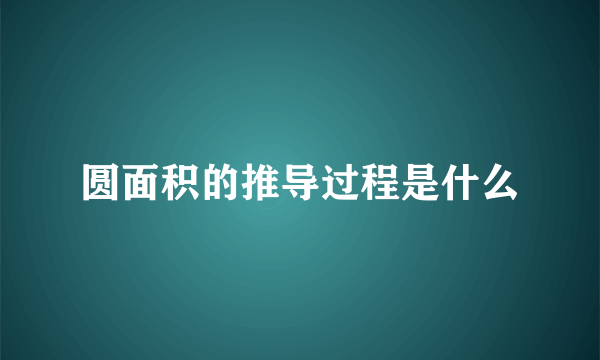 圆面积的推导过程是什么